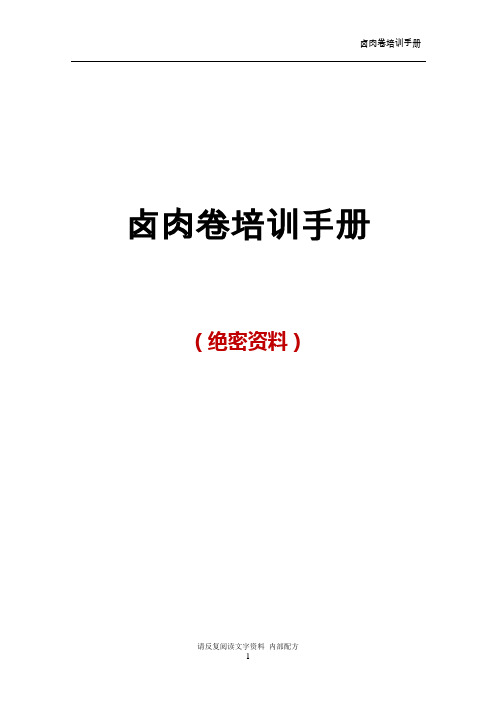 卤肉卷培训手册

卤肉卷培训手册

（绝密资料）

请反复阅读文字资料 内部配方
1